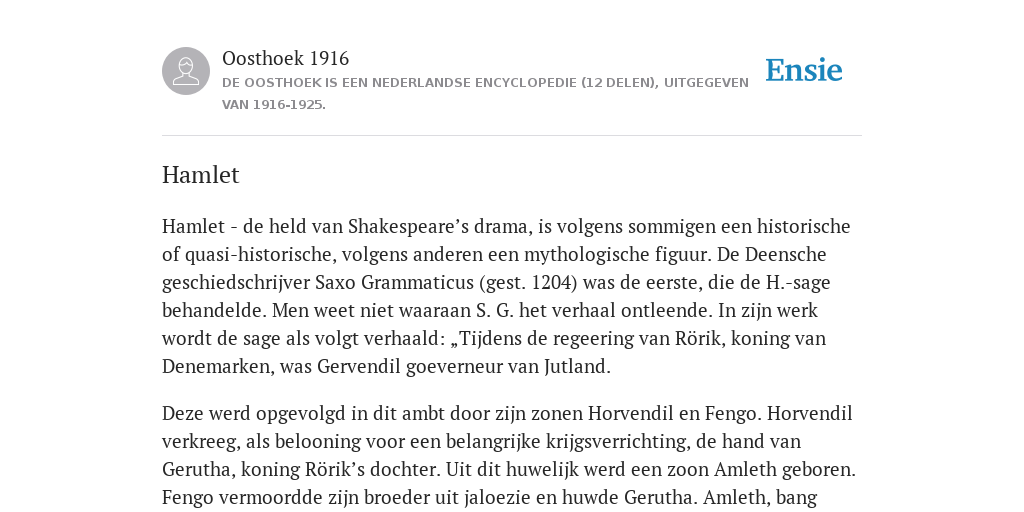 Oosthoek 1916
DE OOSTHOEK IS EEN NEDERLANDSE ENCYCLOPEDIE (12 DELEN), UITGEGEVEN VAN 1916-1925.

Ensie

Hamlet

Hamlet - de held van Shakespeare’s drama, is volgens sommigen een historische of quasi-historische, volgens anderen een mythologische figuur. De Deensche geschiedschrijver Saxo Grammaticus (gest. 1204) was de eerste, die de H.-sage behandelde. Men weet niet waaraan S. G. het verhaal ontleende. In zijn werk wordt de sage als volgt verhaald: „Tijdens de regeering van Rörik, koning van Denemarken, was Gervendil goeverneur van Jutland.

Deze werd opgevolgd in dit ambt door zijn zonen Horvendil en Fengo. Horvendil verkreeg, als belooning voor een belangrijke krijgsverrichting, de hand van Gerutha, koning Rörik’s dochter. Uit dit huwelijk werd een zoon Amleth geboren. Fengo vermoordde zijn broeder uit jaloezie en huwde Gerutha. Amleth, bang